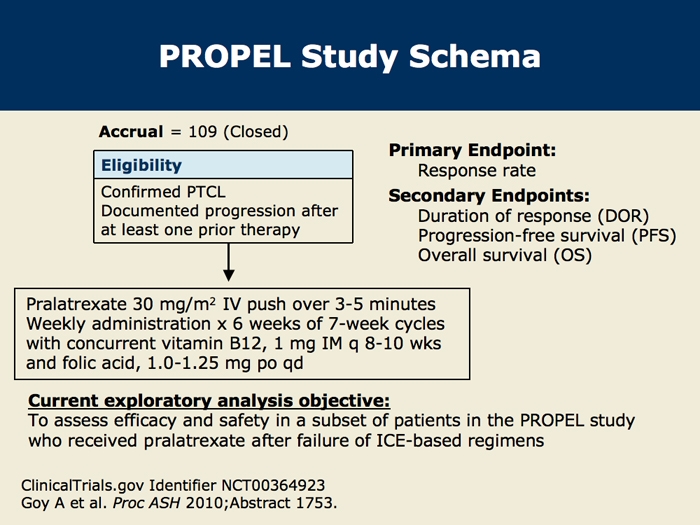 PROPEL Study Schema

Accrual = 109 (Closed)

Eligibility

Confirmed PTCL
Documented progression after at least one prior therapy

Primary Endpoint:
Response rate

Secondary Endpoints:
Duration of response (DOR)
Progression-free survival (PFS)
Overall survival (OS)

Pralatrexate 30 mg/m$^2$ IV push over 3-5 minutes
Weekly administration x 6 weeks of 7-week cycles with concurrent vitamin B12, 1 mg IM q 8-10 wks and folic acid, 1.0-1.25 mg po qd

Current exploratory analysis objective:
To assess efficacy and safety in a subset of patients in the PROPEL study who received pralatrexate after failure of ICE-based regimens

ClinicalTrials.gov Identifier NCT00364923
Goy A et al. Proc ASH 2010;Abstract 1753.